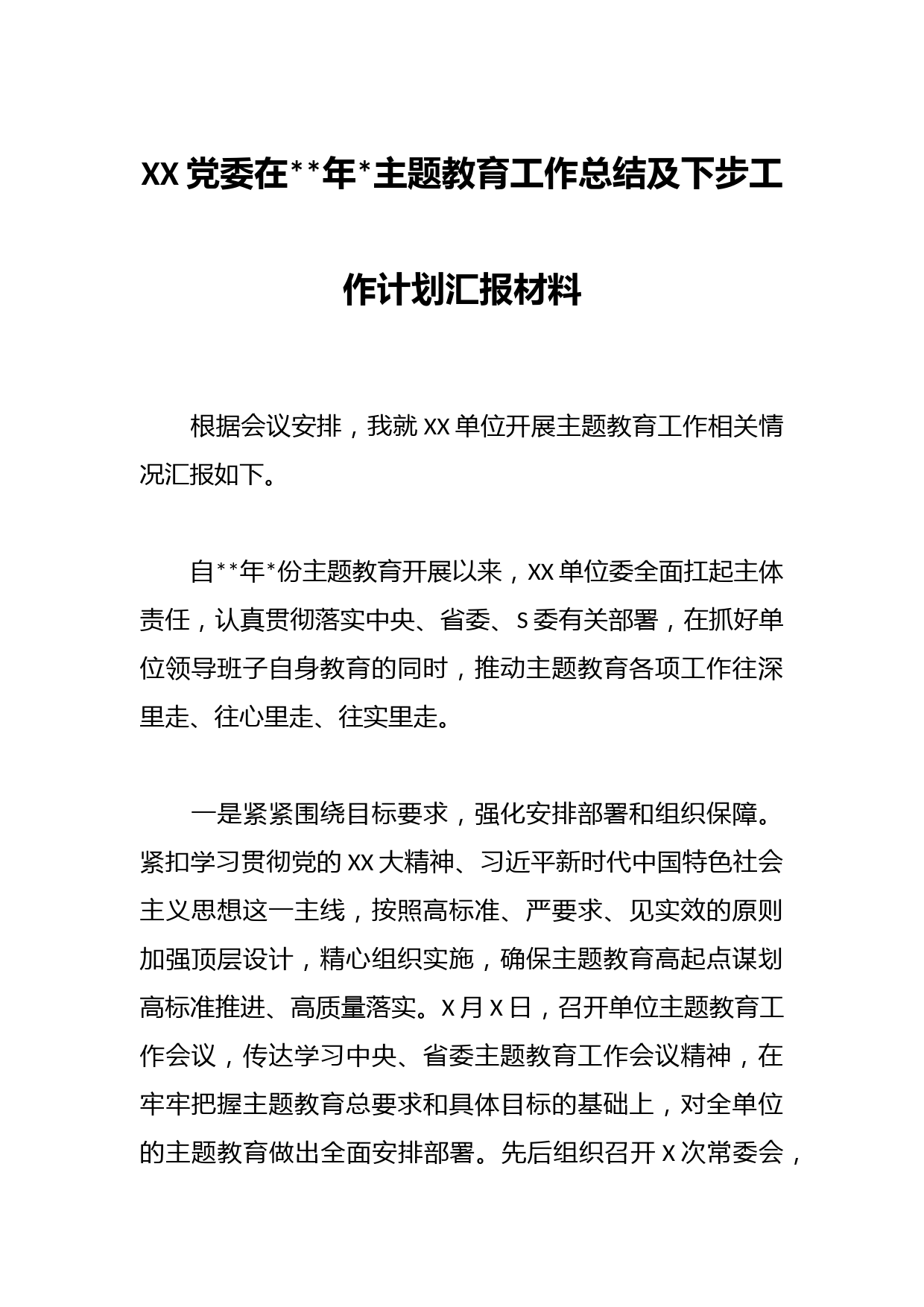 XX党委在**年*主题教育工作总结及下步工作计划汇报材料

根据会议安排，我就XX单位开展主题教育工作相关情况汇报如下。

自**年*份主题教育开展以来，XX单位委全面扛起主体责任，认真贯彻落实中央、省委、S委有关部署，在抓好单位领导班子自身教育的同时，推动主题教育各项工作往深里走、往心里走、往实里走。

一是紧紧围绕目标要求，强化安排部署和组织保障。紧扣学习贯彻党的XX大精神、习近平新时代中国特色社会主义思想这一主线，按照高标准、严要求、见实效的原则加强顶层设计，精心组织实施，确保主题教育高起点谋划高标准推进、高质量落实。X月X日，召开单位主题教育工作会议，传达学习中央、省委主题教育工作会议精神，在牢牢把握主题教育总要求和具体目标的基础上，对全单位的主题教育做出全面安排部署。先后组织召开X次常委会，